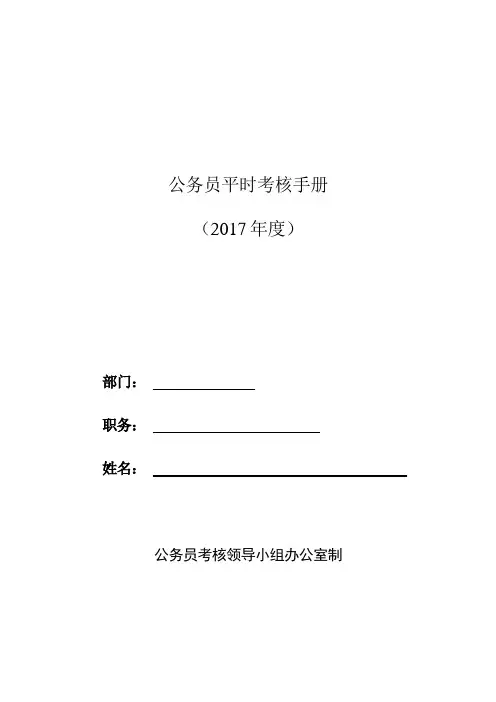 公务员平时考核手册

（2017年度）

部门：____

职务：____

姓名：____

公务员考核领导小组办公室制